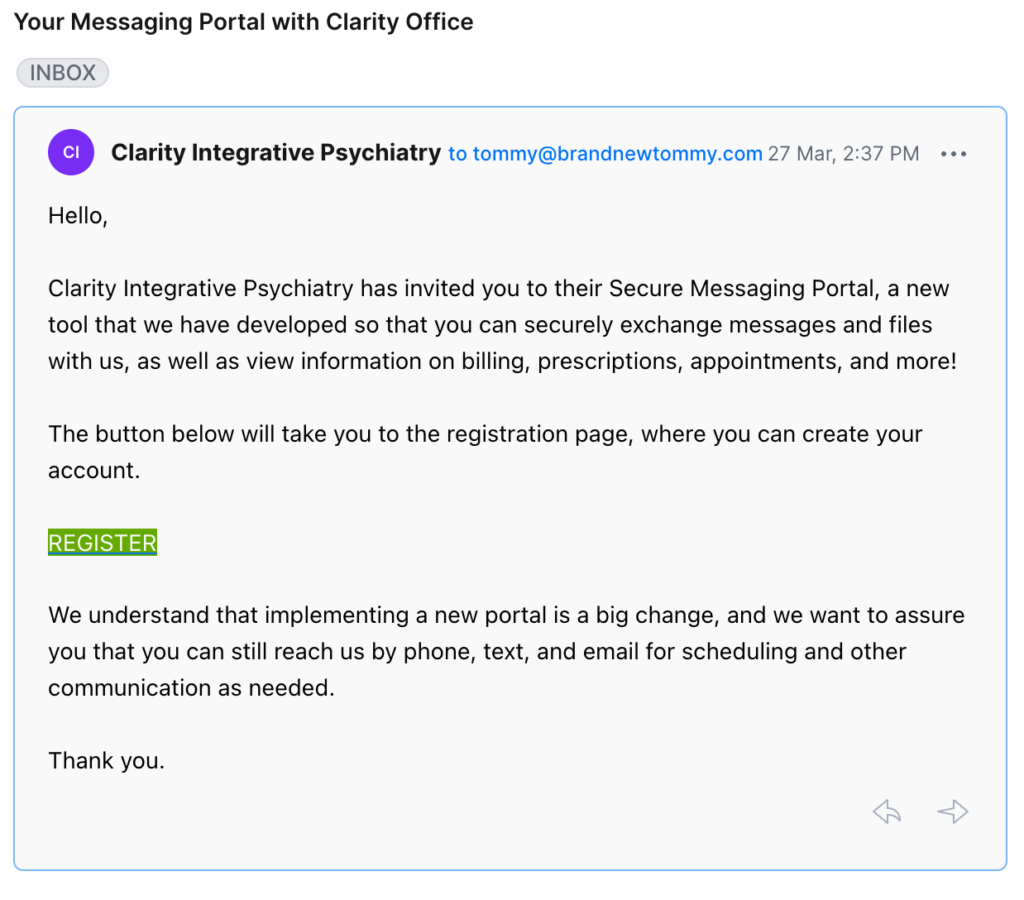 Your Messaging Portal with Clarity Office

INBOX

CI

Clarity Integrative Psychiatry to tommy@brandnewtommy.com 27 Mar, 2:37 PM

Hello,

Clarity Integrative Psychiatry has invited you to their Secure Messaging Portal, a new tool that we have developed so that you can securely exchange messages and files with us, as well as view information on billing, prescriptions, appointments, and more!

The button below will take you to the registration page, where you can create your account.

REGISTER

We understand that implementing a new portal is a big change, and we want to assure you that you can still reach us by phone, text, and email for scheduling and other communication as needed.

Thank you.